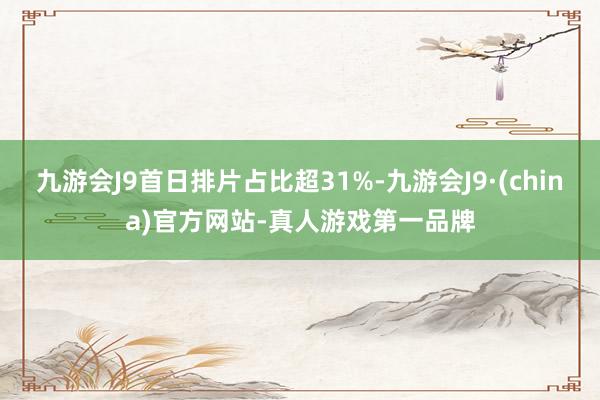 九游会J9首日排片占比超31%-九游会J9·(china)官方网站-真人游戏第一品牌